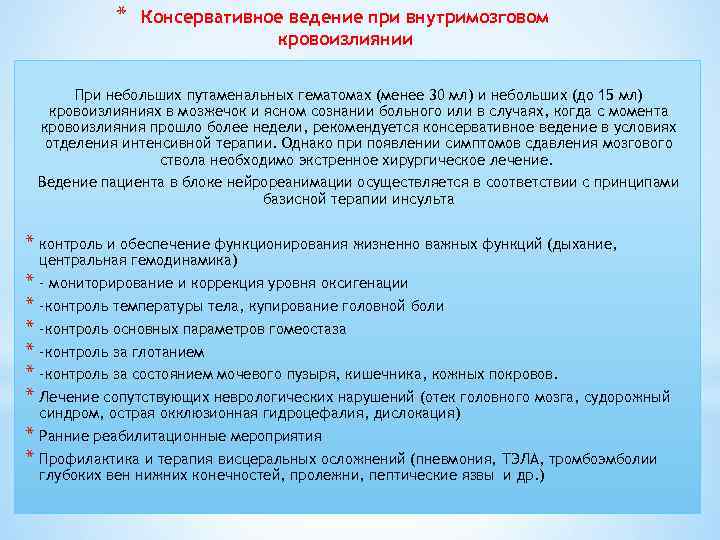 * Консервативное ведение при внутримозговом кровоизлиянии

При небольших путаменальных гематомах (менее 30 мл) и небольших (до 15 мл) кровоизлияниях в мозжечок и ясном сознании больного или в случаях, когда с момента кровоизлияния прошло более недели, рекомендуется консервативное ведение в условиях отделения интенсивной терапии. Однако при появлении симптомов сдавления мозгового ствола необходимо экстренное хирургическое лечение.

Ведение пациента в блоке нейрореанимации осуществляется в соответствии с принципами базисной терапии инсульта

* контроль и обеспечение функционирования жизненно важных функций (дыхание, центральная гемодинамика)
* - мониторирование и коррекция уровня оксигенации
* -контроль температуры тела, купирование головной боли
* -контроль основных параметров гомеостаза
* -контроль за глотанием
* -контроль за состоянием мочевого пузыря, кишечника, кожных покровов.
* Лечение сопутствующих неврологических нарушений (отек головного мозга, судорожный синдром, острая окклюзионная гидроцефалия, дислокация)
* Ранние реабилитационные мероприятия
* Профилактика и терапия висцеральных осложнений (пневмония, ТЭЛА, тромбоэмболии глубоких вен нижних конечностей, пролежни, пептические язвы и др.)